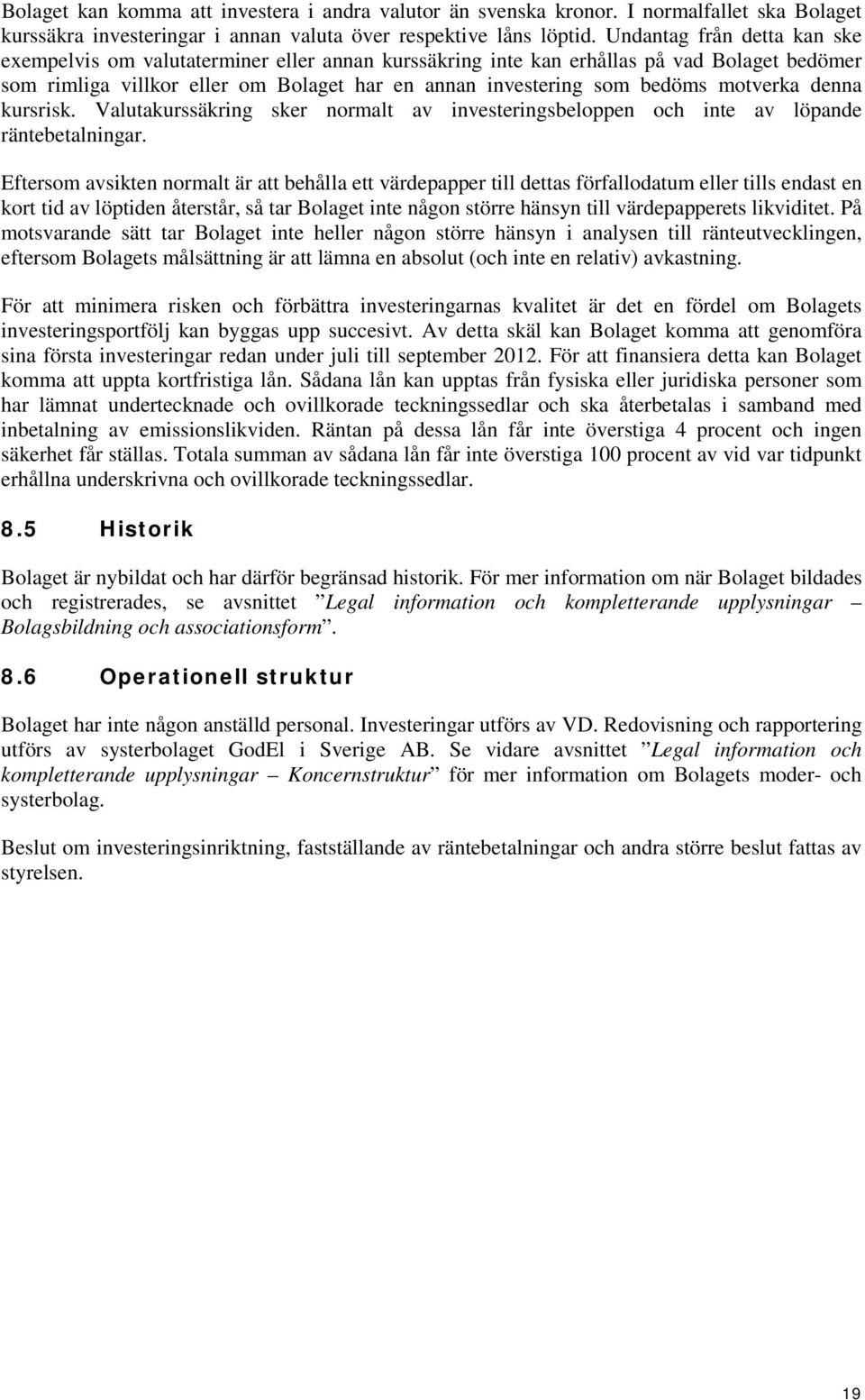 Bolaget kan komma att investera i andra valutor än svenska kronor. I normalfallet ska Bolaget kurssäkra investeringar i annan valuta över respektive låns löptid. Undantag från detta kan ske exempelvis om valutaterminer eller annan kurssäkring inte kan erhållas på vad Bolaget bedömer som rimliga villkor eller om Bolaget har en annan investering som bedöms motverka denna kursrisk. Valutakurssäkring sker normalt av investeringsbeloppen och inte av löpande räntebetalningar.

Eftersom avsikten normalt är att behålla ett värdepapper till dettas förfallodatum eller tills endast en kort tid av löptiden återstår, så tar Bolaget inte någon större hänsyn till värdepapperets likviditet. På motsvarande sätt tar Bolaget inte heller någon större hänsyn i analysen till ränteutvecklingen, eftersom Bolagets målsättning är att lämna en absolut (och inte en relativ) avkastning.

För att minimera risken och förbättra investeringarnas kvalitet är det en fördel om Bolagets investeringsportfölj kan byggas upp succesivt. Av detta skäl kan Bolaget komma att genomföra sina första investeringar redan under juli till september 2012. För att finansiera detta kan Bolaget komma att uppta kortfristiga lån. Sådana lån kan upptas från fysiska eller juridiska personer som har lämnat undertecknade och ovillkorade teckningssedlar och ska återbetalas i samband med inbetalning av emissionslikviden. Räntan på dessa lån får inte överstiga 4 procent och ingen säkerhet får ställas. Totala summan av sådana lån får inte överstiga 100 procent av vid var tidpunkt erhållna underskrivna och ovillkorade teckningssedlar.

8.5 Historik

Bolaget är nybildat och har därför begränsad historik. För mer information om när Bolaget bildades och registrerades, se avsnittet ”Legal information och kompletterande upplysningar – Bolagsbildning och associationsform”.

8.6 Operationell struktur

Bolaget har inte någon anställd personal. Investeringar utförs av VD. Redovisning och rapportering utförs av systerbolaget GodEl i Sverige AB. Se vidare avsnittet ”Legal information och kompletterande upplysningar – Koncernstruktur” för mer information om Bolagets moder- och systerbolag.

Beslut om investeringsinriktning, fastställande av räntebetalningar och andra större beslut fattas av styrelsen.

19